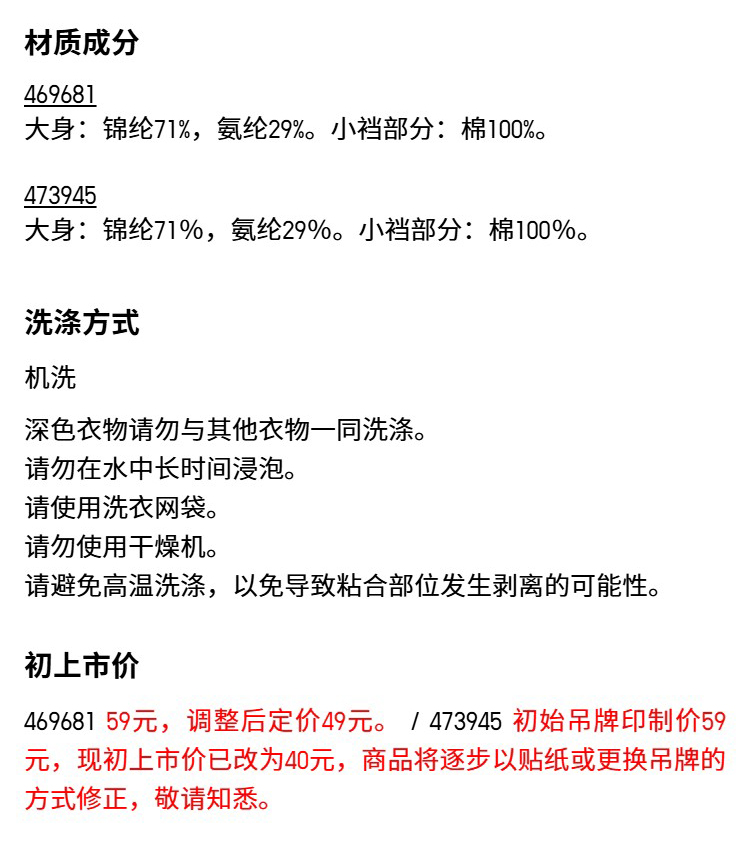 材质成分

469681
大身：锦纶71%，氨纶29%。小裆部分：棉100%。

473945
大身：锦纶71%，氨纶29%。小裆部分：棉100%。

洗涤方式

机洗

深色衣物请勿与其他衣物一同洗涤。
请勿在水中长时间浸泡。
请使用洗衣网袋。
请勿使用干燥机。
请避免高温洗涤，以免导致粘合部位发生剥离的可能性。

初上市价

469681 59元，调整后定价49元。 / 473945 初始吊牌印制价59元，现初上市价已改为40元，商品将逐步以贴纸或更换吊牌的方式修正，敬请知悉。